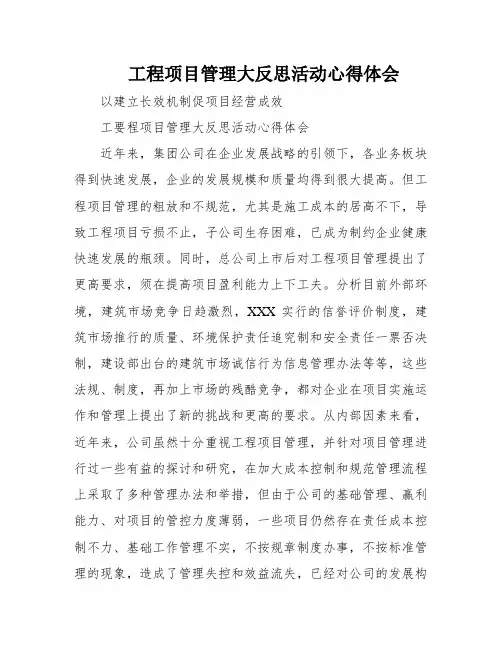 工程项目管理大反思活动心得体会

以建立长效机制促项目经营成效

工要程项目管理大反思活动心得体会

近年来，集团公司在企业发展战略的引领下，各业务板块得到快速发展，企业的发展规模和质量均得到很大提高。但工程项目管理的粗放和不规范，尤其是施工成本的居高不下，导致工程项目亏损不止，子公司生存困难，已成为制约企业健康快速发展的瓶颈。同时，总公司上市后对工程项目管理提出了更高要求，须在提高项目盈利能力上下工夫。分析目前外部环境，建筑市场竞争日趋激烈，XXX 实行的信誉评价制度，建筑市场推行的质量、环境保护责任追究制和安全责任一票否决制，建设部出台的建筑市场诚信行为信息管理办法等等，这些法规、制度，再加上市场的残酷竞争，都对企业在项目实施运作和管理上提出了新的挑战和更高的要求。从内部因素来看，近年来，公司虽然十分重视工程项目管理，并针对项目管理进行过一些有益的探讨和研究，在加大成本控制和规范管理流程上采取了多种管理办法和举措，但由于公司的基础管理、赢利能力、对项目的管控力度薄弱，一些项目仍然存在责任成本控制不力、基础工作管理不实，不按规章制度办事，不按标准管理的现象，造成了管理失控和效益流失，已经对公司的发展构